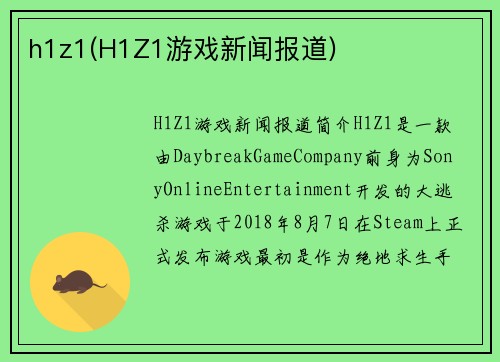 h1z1(H1Z1游戏新闻报道)

H1Z1游戏新闻报道简介H1Z1是一款由DaybreakGameCompany前身为SonyOnlineEntertainment开发的大逃杀游戏于2018年8月7日在Steam上正式发布游戏最初是作为绝地求生手